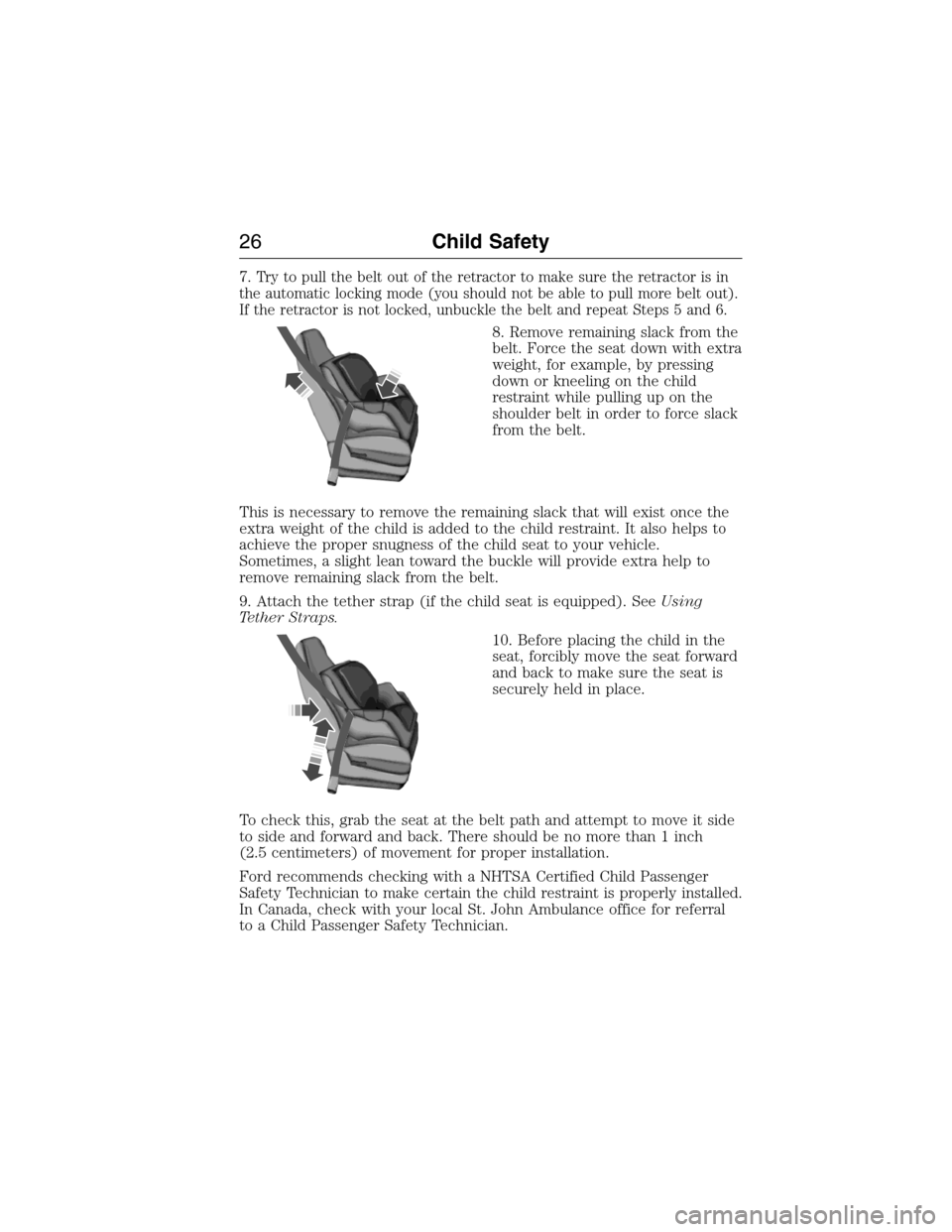 26 Child Safety

7. Try to pull the belt out of the retractor to make sure the retractor is in the automatic locking mode (you should not be able to pull more belt out). If the retractor is not locked, unbuckle the belt and repeat Steps 5 and 6.

8. Remove remaining slack from the belt. Force the seat down with extra weight, for example, by pressing down or kneeling on the child restraint while pulling up on the shoulder belt in order to force slack from the belt.

This is necessary to remove the remaining slack that will exist once the extra weight of the child is added to the child restraint. It also helps to achieve the proper snugness of the child seat to your vehicle. Sometimes, a slight lean toward the buckle will provide extra help to remove remaining slack from the belt.

9. Attach the tether strap (if the child seat is equipped). See Using Tether Straps.

10. Before placing the child in the seat, forcibly move the seat forward and back to make sure the seat is securely held in place.

To check this, grab the seat at the belt path and attempt to move it side to side and forward and back. There should be no more than 1 inch (2.5 centimeters) of movement for proper installation.

Ford recommends checking with a NHTSA Certified Child Passenger Safety Technician to make certain the child restraint is properly installed. In Canada, check with your local St. John Ambulance office for referral to a Child Passenger Safety Technician.

carmanualsonline.info